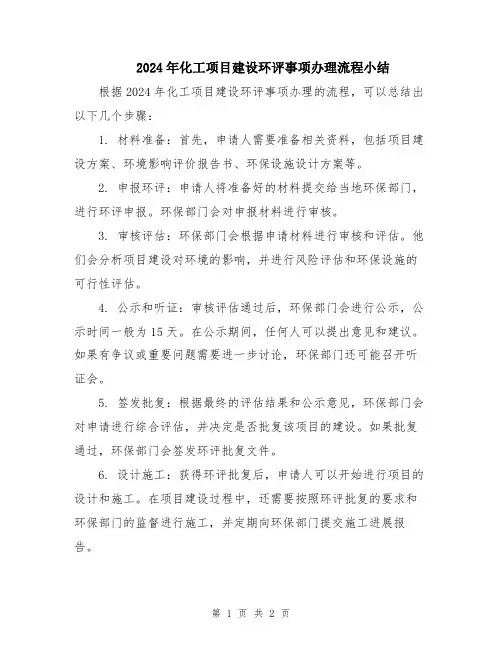 2024年化工项目建设环评事项办理流程小结

根据2024年化工项目建设环评事项办理的流程，可以总结出以下几个步骤：

1. 材料准备：首先，申请人需要准备相关资料，包括项目建设方案、环境影响评价报告书、环保设施设计方案等。

2. 申报环评：申请人将准备好的材料提交给当地环保部门，进行环评申报。环保部门会对申报材料进行审核。

3. 审核评估：环保部门会根据申请材料进行审核和评估。他们会分析项目建设对环境的影响，并进行风险评估和环保设施的可行性评估。

4. 公示和听证：审核评估通过后，环保部门会进行公示，公示时间一般为15天。在公示期间，任何人可以提出意见和建议。如果有争议或重要问题需要进一步讨论，环保部门还可能召开听证会。

5. 签发批复：根据最终的评估结果和公示意见，环保部门会对申请进行综合评估，并决定是否批复该项目的建设。如果批复通过，环保部门会签发环评批复文件。

6. 设计施工：获得环评批复后，申请人可以开始进行项目的设计和施工。在项目建设过程中，还需要按照环评批复的要求和环保部门的监督进行施工，并定期向环保部门提交施工进展报告。

第 1 页 共 2 页